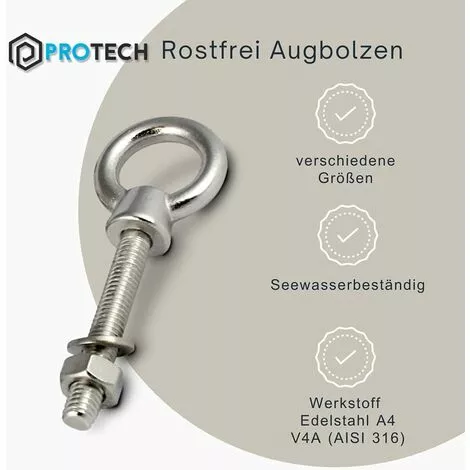 PROTECH Rostfrei Augbolzen

verschiedene Größen

Seewasserbeständig

Werkstoff Edelstahl A4 V4A (AISI 316)